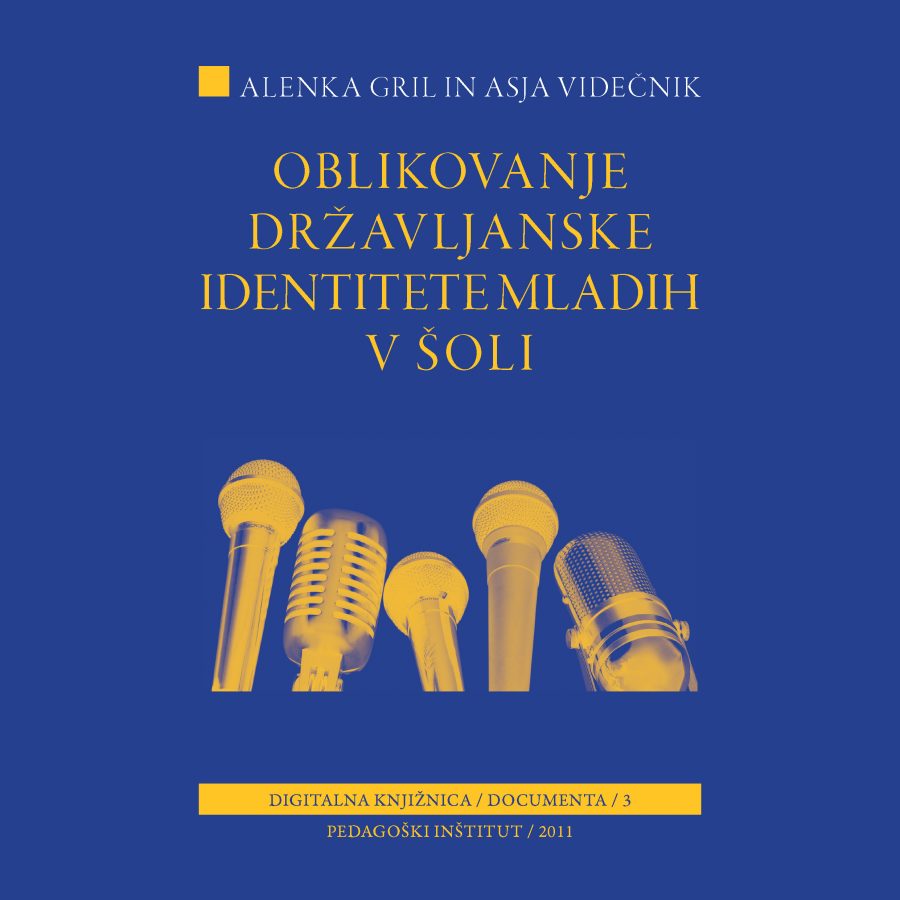 ALENKA GRIL IN ASJA VIDEČNIK

OBLIKOVANJE DRŽAVLJANSKE IDENTITETE MLADIH V ŠOLI

DIGITALNA KNJIŽNICA / DOCUMENTA / 3

PEDAGOŠKI INŠTITUT / 2011